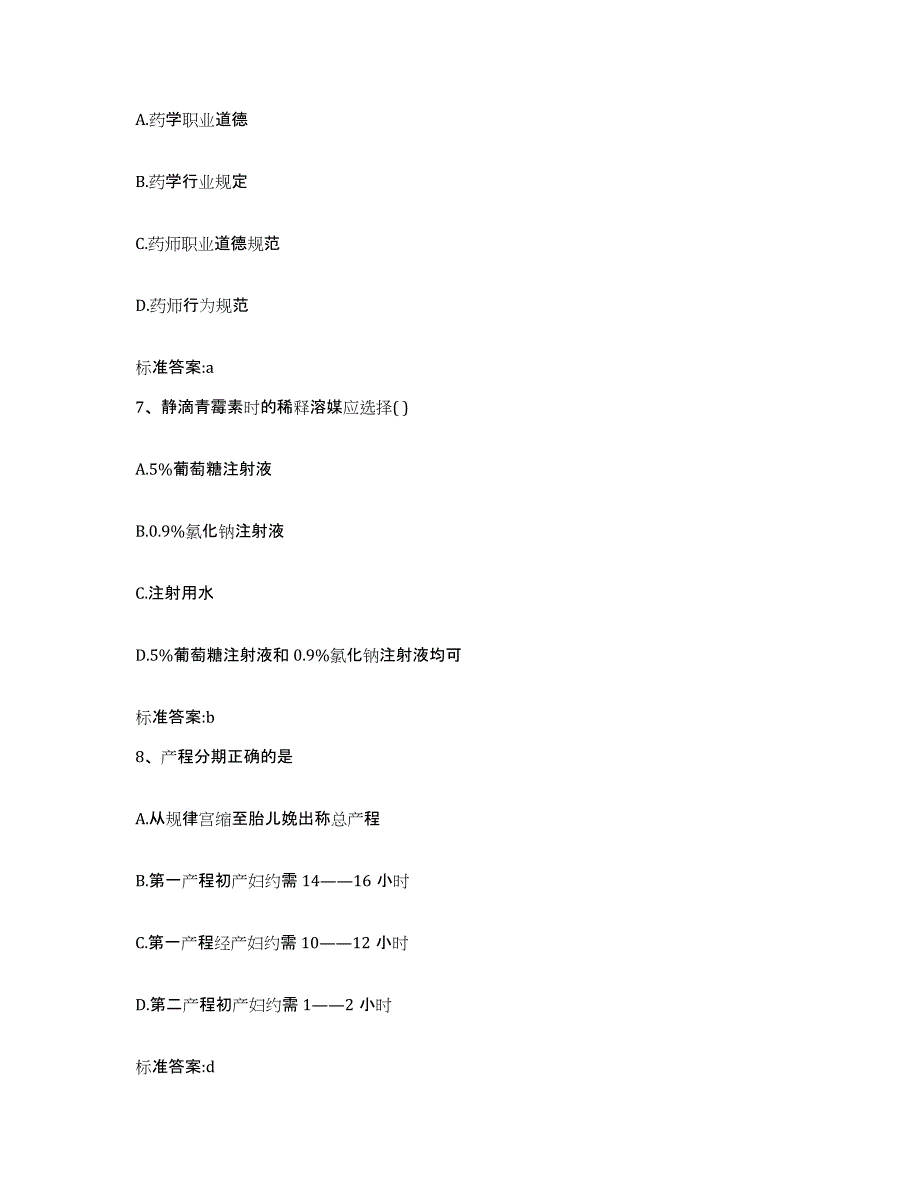 A.药学职业道德

B.药学行业规定

C.药师职业道德规范

D.药师行为规范

标准答案:a

7、静滴青霉素时的稀释溶媒应选择( )

A.5%葡萄糖注射液

B.0.9%氯化钠注射液

C.注射用水

D.5%葡萄糖注射液和 0.9%氯化钠注射液均可

标准答案:b

8、产程分期正确的是

A.从规律宫缩至胎儿娩出称总产程

B.第一产程初产妇约需 14——16 小时

C.第一产程经产妇约需 10——12 小时

D.第二产程初产妇约需 1——2 小时

标准答案:d